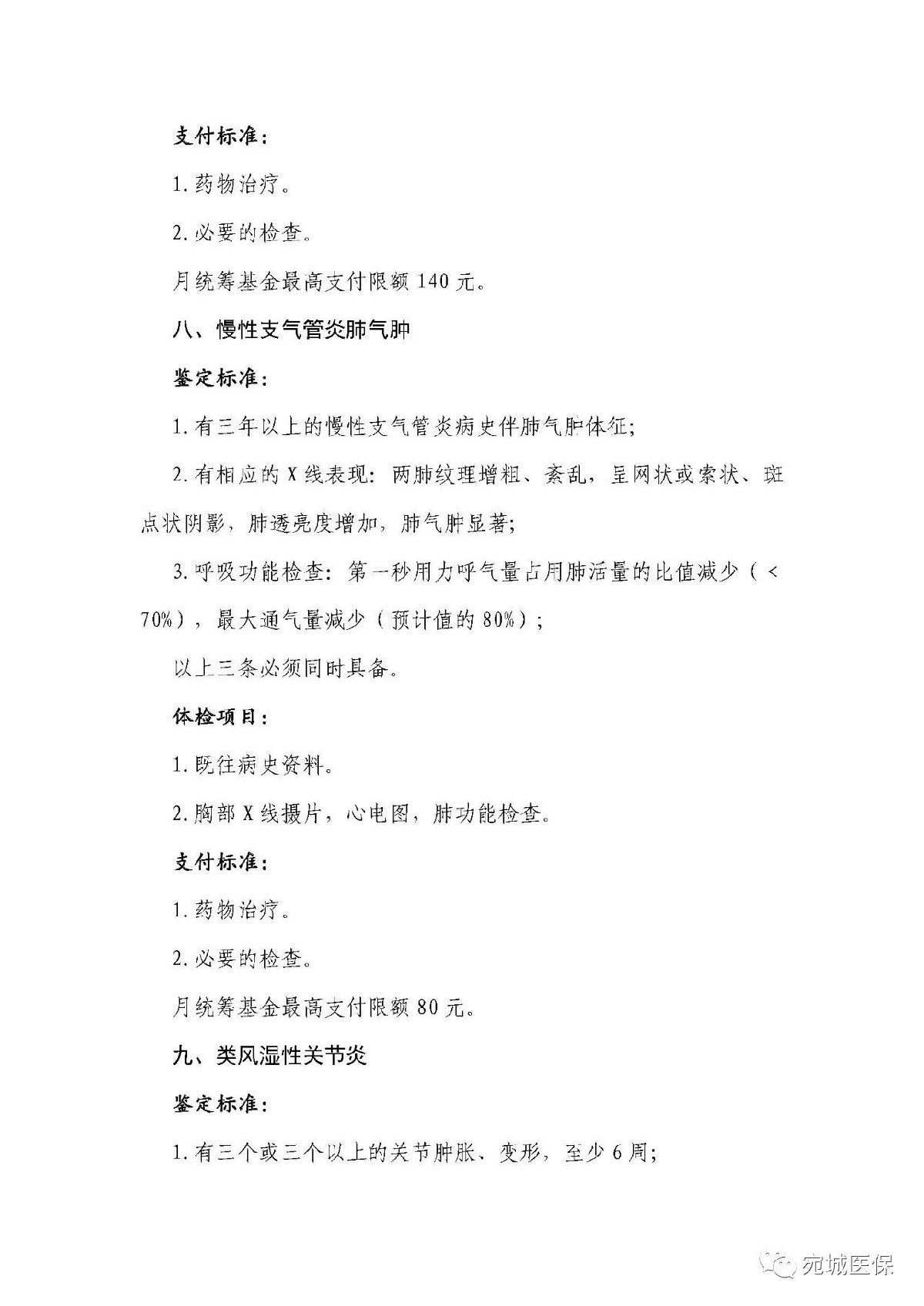 支付标准：

1.药物治疗。

2.必要的检查。

月统筹基金最高支付限额140元。

八、慢性支气管炎肺气肿

鉴定标准：

1.有三年以上的慢性支气管炎病史伴肺气肿体征；

2.有相应的X线表现：两肺纹理增粗、紊乱，呈网状或索状、斑点状阴影，肺透亮度增加，肺气肿显著；

3.呼吸功能检查：第一秒用力呼气量占用肺活量的比值减少（<70%），最大通气量减少（预计值的80%）；

以上三条必须同时具备。

体检项目：

1.既往病史资料。

2.胸部X线摄片，心电图，肺功能检查。

支付标准：

1.药物治疗。

2.必要的检查。

月统筹基金最高支付限额80元。

九、类风湿性关节炎

鉴定标准：

1.有三个或三个以上的关节肿胀、变形，至少6周；

宛城医保